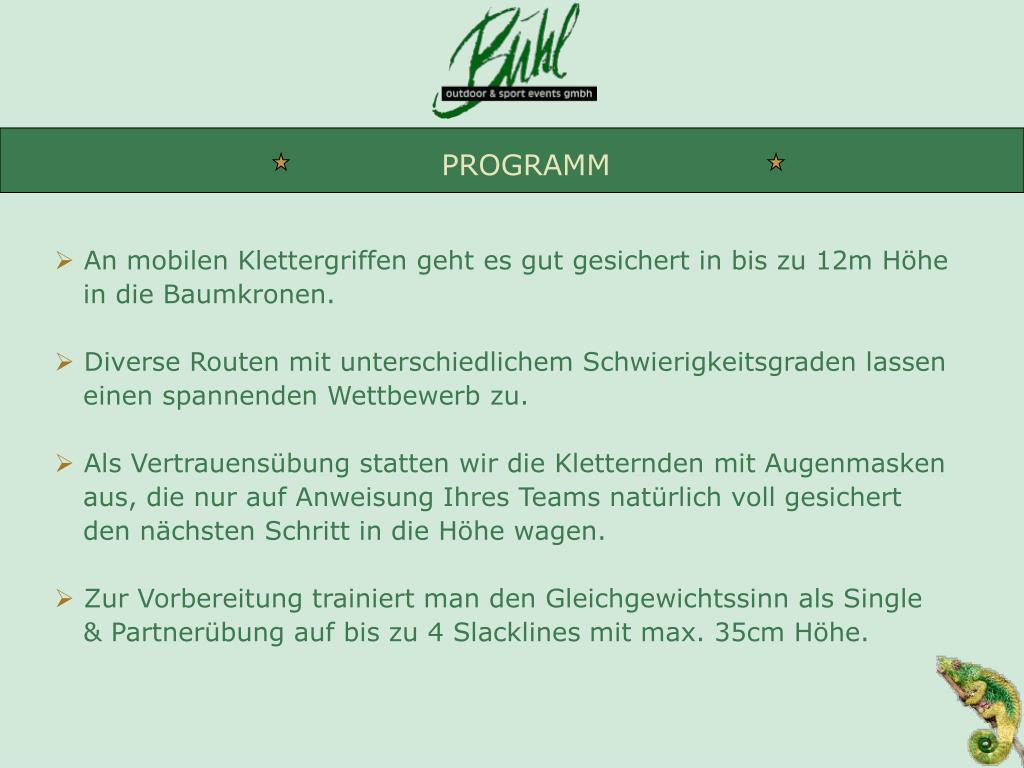 Bühl
outdoor & sport events gmbh

PROGRAMM

➢ An mobilen Klettergriffen geht es gut gesichert in bis zu 12m Höhe in die Baumkronen.

➢ Diverse Routen mit unterschiedlichem Schwierigkeitsgraden lassen einen spannenden Wettbewerb zu.

➢ Als Vertrauensübung statten wir die Kletternden mit Augenmasken aus, die nur auf Anweisung Ihres Teams natürlich voll gesichert den nächsten Schritt in die Höhe wagen.

➢ Zur Vorbereitung trainiert man den Gleichgewichtssinn als Single & Partnerübung auf bis zu 4 Slacklines mit max. 35cm Höhe.